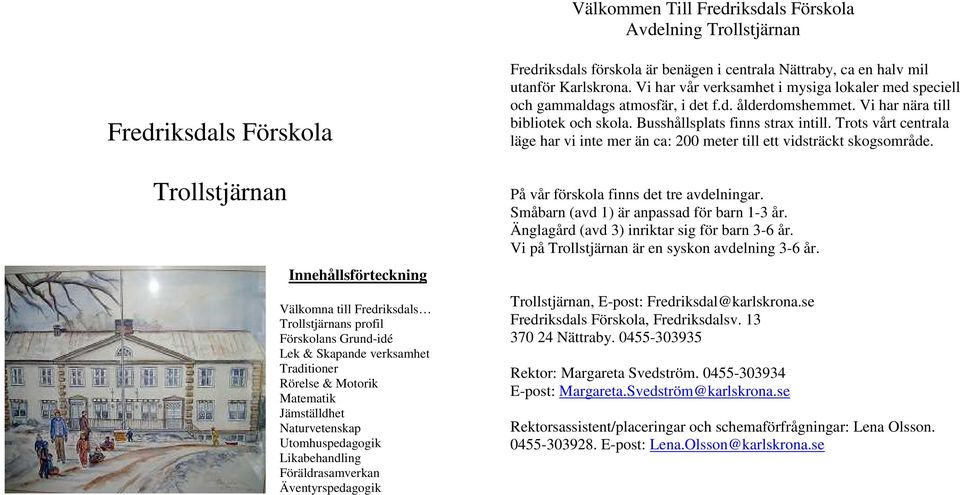 Fredriksdals Förskola

Trollstjärnan

Innehållsförteckning

Välkomna till Fredriksdals…
Trollstjärnans profil
Förskolans Grund-idé
Lek & Skapande verksamhet
Traditioner
Rörelse & Motorik
Matematik
Jämställdhet
Naturvetenskap
Utomhuspedagogik
Likabehandling
Föräldrasamverkan
Äventyrspedagogik

Välkommen Till Fredriksdals Förskola
Avdelning Trollstjärnan

Fredriksdals förskola är benägen i centrala Nättraby, ca en halv mil utanför Karlskrona. Vi har vår verksamhet i mysiga lokaler med speciell och gammaldags atmosfär, i det f.d. ålderdomshemmet. Vi har nära till bibliotek och skola. Busshållsplats finns strax intill. Trots vårt centrala läge har vi inte mer än ca: 200 meter till ett vidsträckt skogsområde.

På vår förskola finns det tre avdelningar.
Småbarn (avd 1) är anpassad för barn 1-3 år.
Änglagård (avd 3) inriktar sig för barn 3-6 år.
Vi på Trollstjärnan är en syskon avdelning 3-6 år.

Trollstjärnan, E-post: Fredriksdal@karlskrona.se
Fredriksdals Förskola, Fredriksdalsv. 13
370 24 Nättraby. 0455-303935

Rektor: Margareta Svedström. 0455-303934
E-post: Margareta.Svedström@karlskrona.se

Rektorsassistent/placeringar och schemaförfrågningar: Lena Olsson. 0455-303928. E-post: Lena.Olsson@karlskrona.se